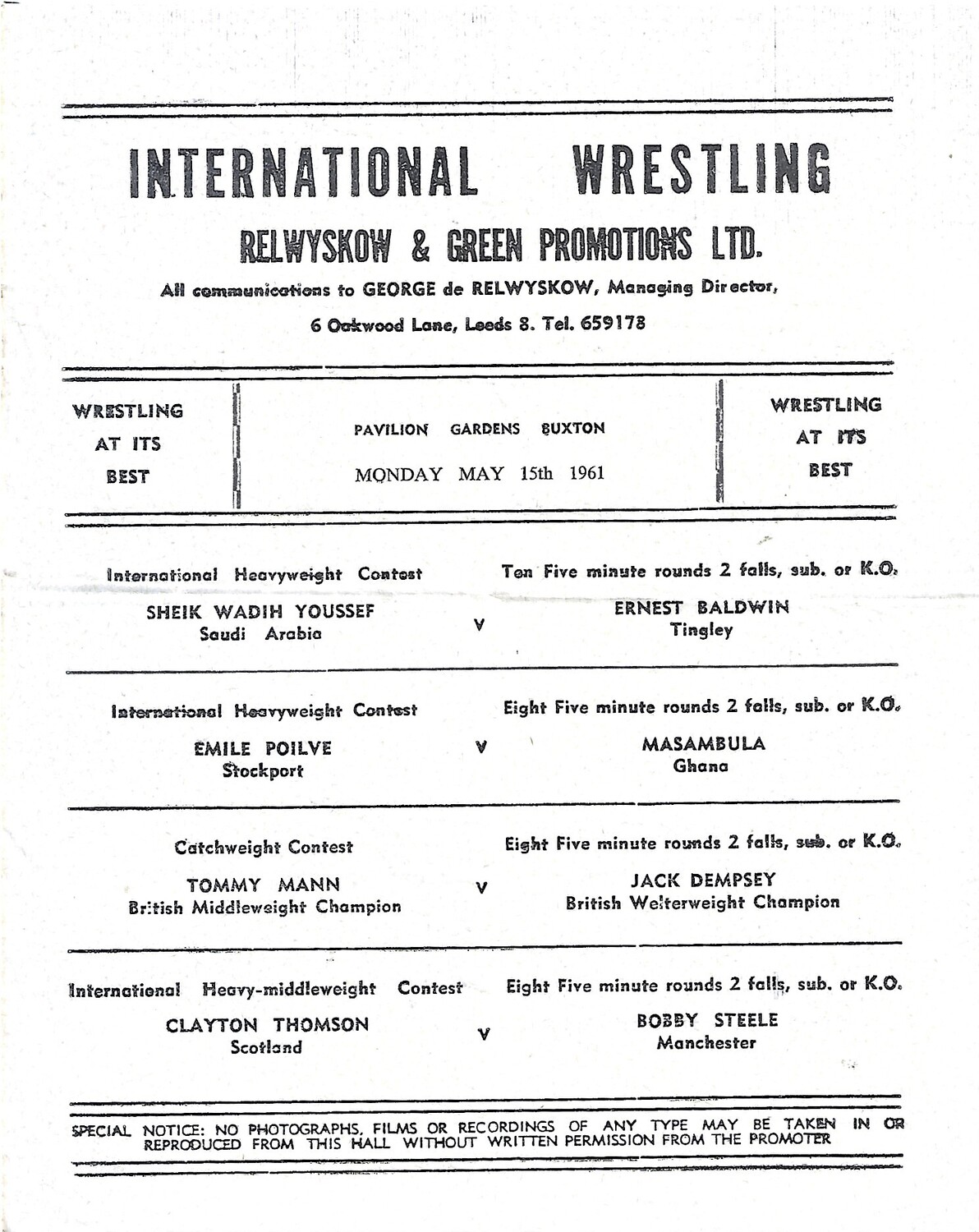 INTERNATIONAL WRESTLING

RELWYSKOW & GREEN PROMOTIONS LTD.

All communications to GEORGE de RELWYSKOW, Managing Director,

6 Oakwood Lane, Leeds 8. Tel. 659178

WRESTLING AT ITS BEST

PAVILION GARDENS BUXTON

MONDAY MAY 15th 1961

WRESTLING AT ITS BEST

International Heavyweight Contest

Ten Five minute rounds 2 falls, sub. or K.O.

SHEIK WADIH YOUSSEF
Saudi Arabia

V

ERNEST BALDWIN
Tingley

International Heavyweight Contest

Eight Five minute rounds 2 falls, sub. or K.O.

EMILE POILVE
Stockport

V

MASAMBULA
Ghana

Catchweight Contest

Eight Five minute rounds 2 falls, sub. or K.O.

TOMMY MANN
British Middleweight Champion

V

JACK DEMPSEY
British Welterweight Champion

International Heavy-middleweight Contest

Eight Five minute rounds 2 falls, sub. or K.O.

CLAYTON THOMSON
Scotland

V

BOBBY STEELE
Manchester

SPECIAL NOTICE: NO PHOTOGRAPHS, FILMS OR RECORDINGS OF ANY TYPE MAY BE TAKEN IN OR REPRODUCED FROM THIS HALL WITHOUT WRITTEN PERMISSION FROM THE PROMOTER